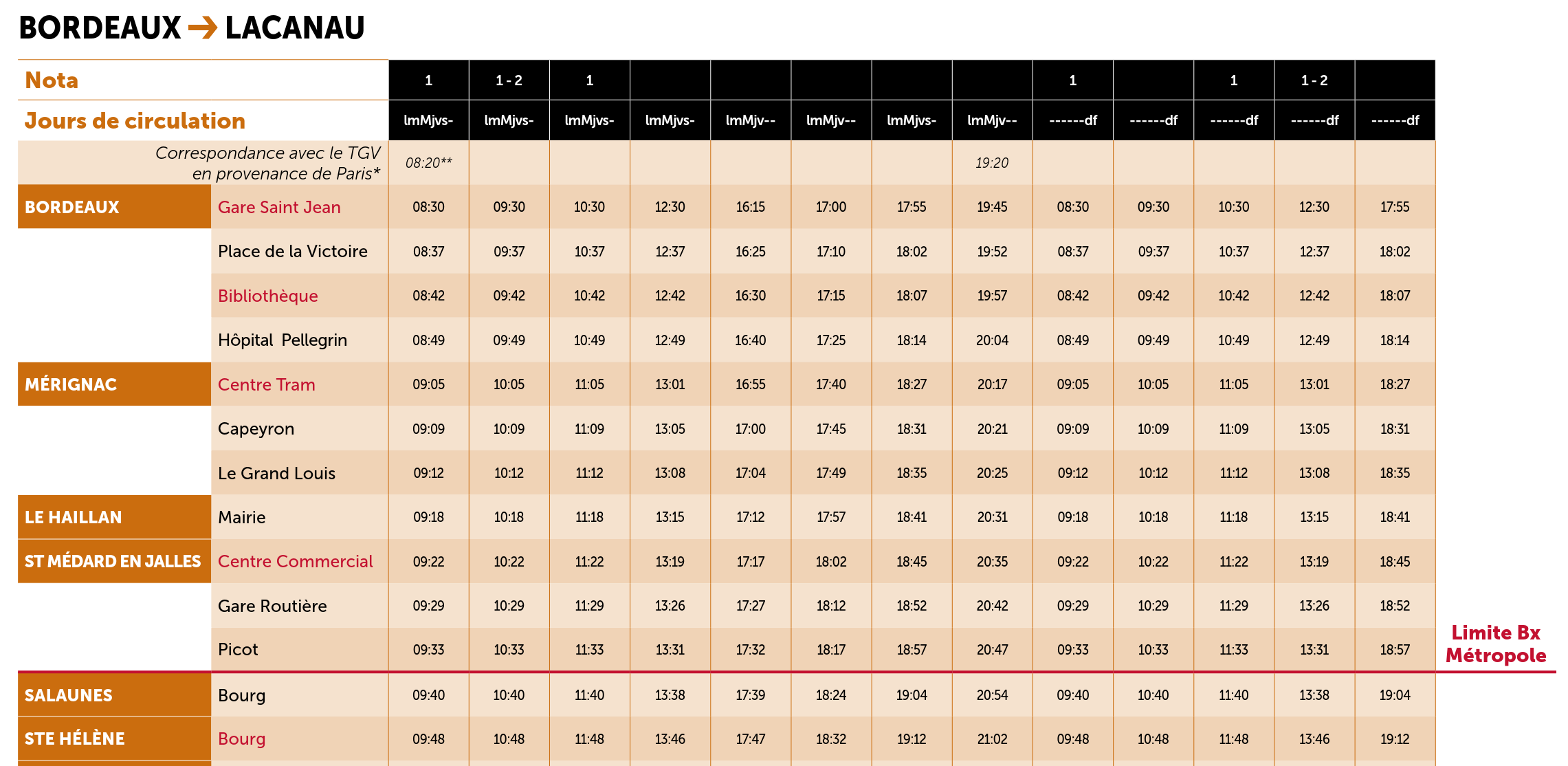 BORDEAUX → LACANAU

| Nota | | 1 | 1 - 2 | 1 | | | | | | 1 | | 1 | 1 - 2 | |
|---|---|---|---|---|---|---|---|---|---|---|---|---|---|---|
| Jours de circulation | | lmMjvs- | lmMjvs- | lmMjvs- | lmMjvs- | lmMjv-- | lmMjv-- | lmMjvs- | lmMjv-- | ------df | ------df | ------df | ------df | ------df |
| Correspondance avec le TGV en provenance de Paris* | | 08:20** | | | | | | | 19:20 | | | | | |
| BORDEAUX | Gare Saint Jean | 08:30 | 09:30 | 10:30 | 12:30 | 16:15 | 17:00 | 17:55 | 19:45 | 08:30 | 09:30 | 10:30 | 12:30 | 17:55 |
| | Place de la Victoire | 08:37 | 09:37 | 10:37 | 12:37 | 16:25 | 17:10 | 18:02 | 19:52 | 08:37 | 09:37 | 10:37 | 12:37 | 18:02 |
| | Bibliothèque | 08:42 | 09:42 | 10:42 | 12:42 | 16:30 | 17:15 | 18:07 | 19:57 | 08:42 | 09:42 | 10:42 | 12:42 | 18:07 |
| | Hôpital Pellegrin | 08:49 | 09:49 | 10:49 | 12:49 | 16:40 | 17:25 | 18:14 | 20:04 | 08:49 | 09:49 | 10:49 | 12:49 | 18:14 |
| MÉRIGNAC | Centre Tram | 09:05 | 10:05 | 11:05 | 13:01 | 16:55 | 17:40 | 18:27 | 20:17 | 09:05 | 10:05 | 11:05 | 13:01 | 18:27 |
| | Capeyron | 09:09 | 10:09 | 11:09 | 13:05 | 17:00 | 17:45 | 18:31 | 20:21 | 09:09 | 10:09 | 11:09 | 13:05 | 18:31 |
| | Le Grand Louis | 09:12 | 10:12 | 11:12 | 13:08 | 17:04 | 17:49 | 18:35 | 20:25 | 09:12 | 10:12 | 11:12 | 13:08 | 18:35 |
| LE HAILLAN | Mairie | 09:18 | 10:18 | 11:18 | 13:15 | 17:12 | 17:57 | 18:41 | 20:31 | 09:18 | 10:18 | 11:18 | 13:15 | 18:41 |
| ST MÉDARD EN JALLES | Centre Commercial | 09:22 | 10:22 | 11:22 | 13:19 | 17:17 | 18:02 | 18:45 | 20:35 | 09:22 | 10:22 | 11:22 | 13:19 | 18:45 |
| | Gare Routière | 09:29 | 10:29 | 11:29 | 13:26 | 17:27 | 18:12 | 18:52 | 20:42 | 09:29 | 10:29 | 11:29 | 13:26 | 18:52 |
| | Picot | 09:33 | 10:33 | 11:33 | 13:31 | 17:32 | 18:17 | 18:57 | 20:47 | 09:33 | 10:33 | 11:33 | 13:31 | 18:57 |
| SALAUNES | Bourg | 09:40 | 10:40 | 11:40 | 13:38 | 17:39 | 18:24 | 19:04 | 20:54 | 09:40 | 10:40 | 11:40 | 13:38 | 19:04 |
| STE HÉLÈNE | Bourg | 09:48 | 10:48 | 11:48 | 13:46 | 17:47 | 18:32 | 19:12 | 21:02 | 09:48 | 10:48 | 11:48 | 13:46 | 19:12 |

Limite Bx Métropole